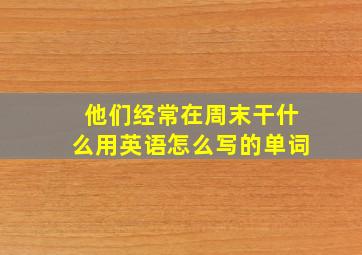 他们经常在周末干什么用英语怎么写的单词